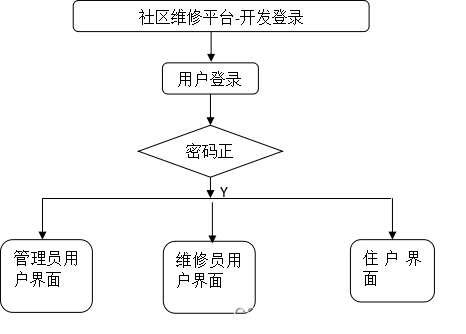 社区维修平台-开发登录

用户登录

密码正

Y

管理员用户界面

维修员用户界面

住户界面